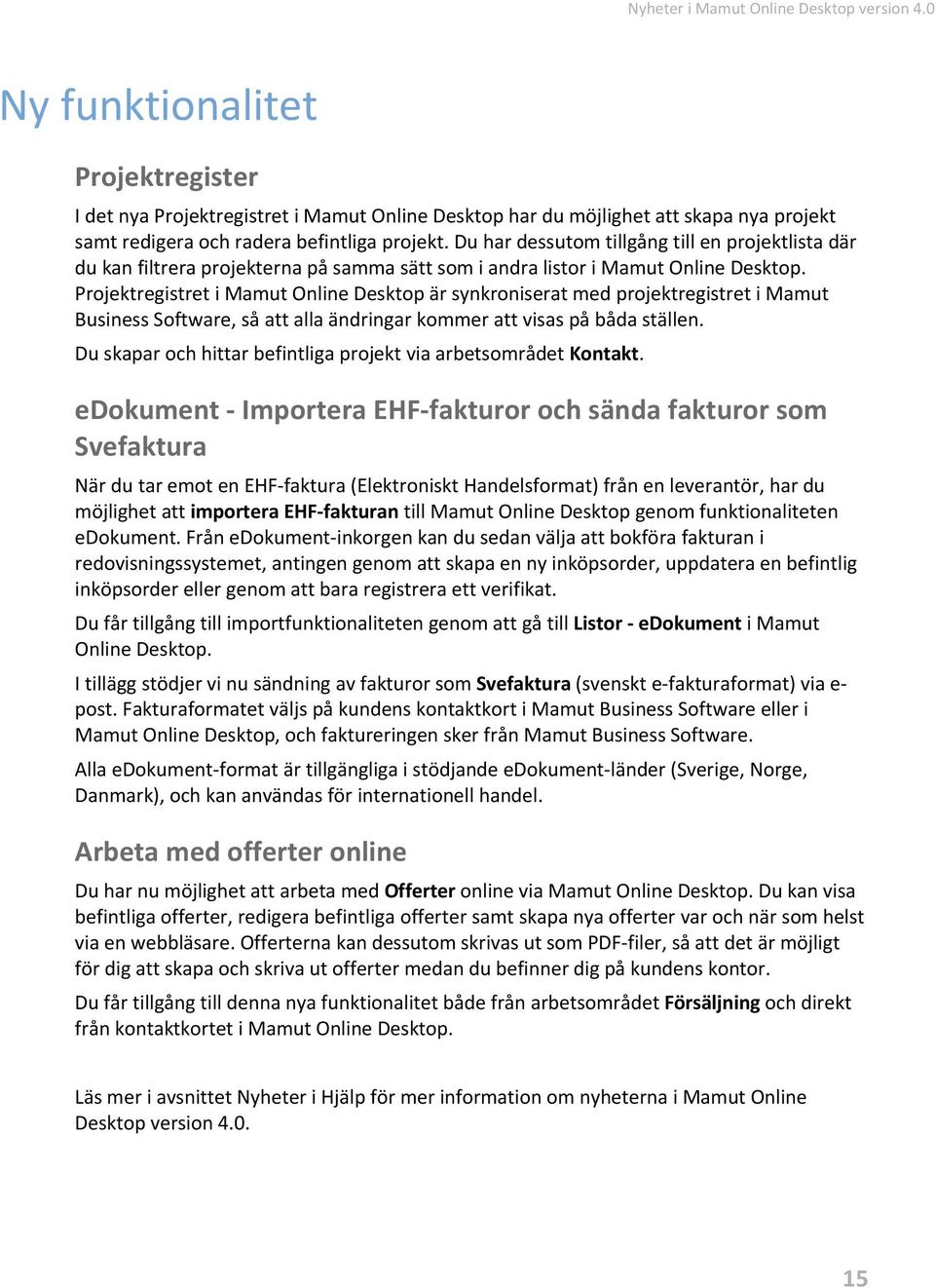 Nyheter i Mamut Online Desktop version 4.0

Ny funktionalitet

Projektregister

I det nya Projektregistret i Mamut Online Desktop har du möjlighet att skapa nya projekt samt redigera och radera befintliga projekt. Du har dessutom tillgång till en projektlista där du kan filtrera projekterna på samma sätt som i andra listor i Mamut Online Desktop. Projektregistret i Mamut Online Desktop är synkroniserat med projektregistret i Mamut Business Software, så att alla ändringar kommer att visas på båda ställen.

Du skapar och hittar befintliga projekt via arbetsområdet Kontakt.

eDokument - Importera EHF-fakturor och sända fakturor som Svefaktura

När du tar emot en EHF-faktura (Elektroniskt Handelsformat) från en leverantör, har du möjlighet att importera EHF-fakturan till Mamut Online Desktop genom funktionaliteten eDokument. Från eDokument-inkorgen kan du sedan välja att bokföra fakturan i redovisningssystemet, antingen genom att skapa en ny inköpsorder, uppdatera en befintlig inköpsorder eller genom att bara registrera ett verifikat.

Du får tillgång till importfunktionaliteten genom att gå till Listor - eDokument i Mamut Online Desktop.

I tillägg stödjer vi nu sändning av fakturor som Svefaktura (svenskt e-fakturaformat) via e-post. Fakturaformatet väljs på kundens kontaktkort i Mamut Business Software eller i Mamut Online Desktop, och faktureringen sker från Mamut Business Software.

Alla eDokument-format är tillgängliga i stödjande eDokument-länder (Sverige, Norge, Danmark), och kan användas för internationell handel.

Arbeta med offerter online

Du har nu möjlighet att arbeta med Offerter online via Mamut Online Desktop. Du kan visa befintliga offerter, redigera befintliga offerter samt skapa nya offerter var och när som helst via en webbläsare. Offerterna kan dessutom skrivas ut som PDF-filer, så att det är möjligt för dig att skapa och skriva ut offerter medan du befinner dig på kundens kontor.

Du får tillgång till denna nya funktionalitet både från arbetsområdet Försäljning och direkt från kontaktkortet i Mamut Online Desktop.

Läs mer i avsnittet Nyheter i Hjälp för mer information om nyheterna i Mamut Online Desktop version 4.0.

15